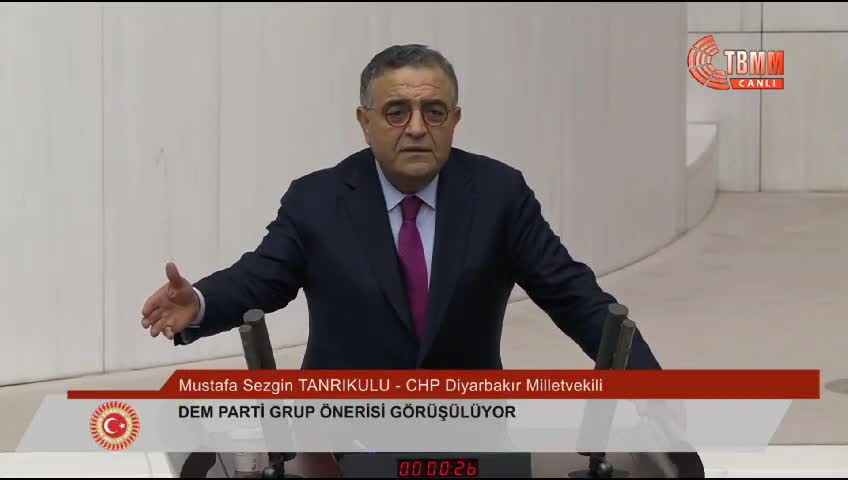 TBMM
CANLI

Mustafa Sezgin TANRIKULU - CHP Diyarbakır Milletvekili
DEM PARTİ GRUP ÖNERİSİ GÖRÜŞÜLÜYOR

00:00:26